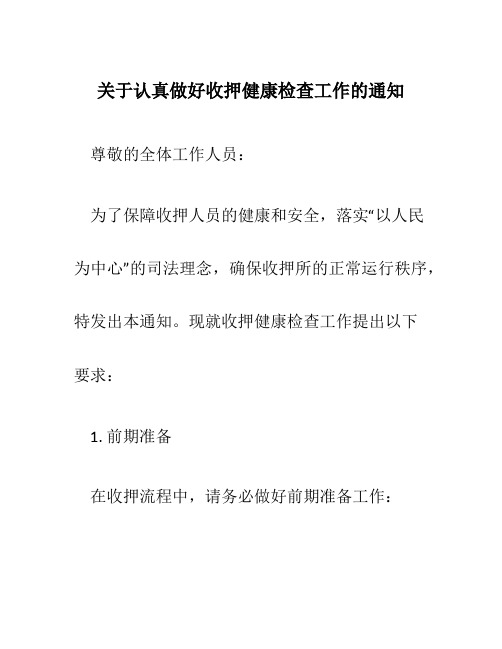 关于认真做好收押健康检查工作的通知

尊敬的全体工作人员：

为了保障收押人员的健康和安全，落实“以人民为中心”的司法理念，确保收押所的正常运行秩序，特发出本通知。现就收押健康检查工作提出以下要求：

1. 前期准备

在收押流程中，请务必做好前期准备工作：